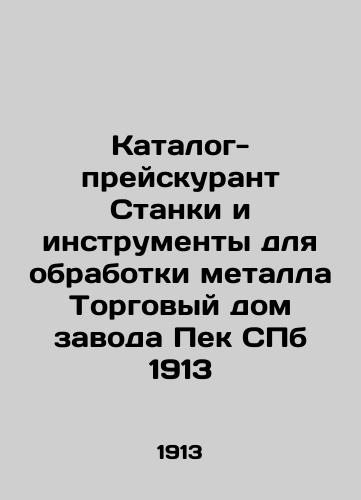 Каталог-прейскурант Станки и инструменты для обработки металла Торговый дом завода Пек СПб 1913

1913